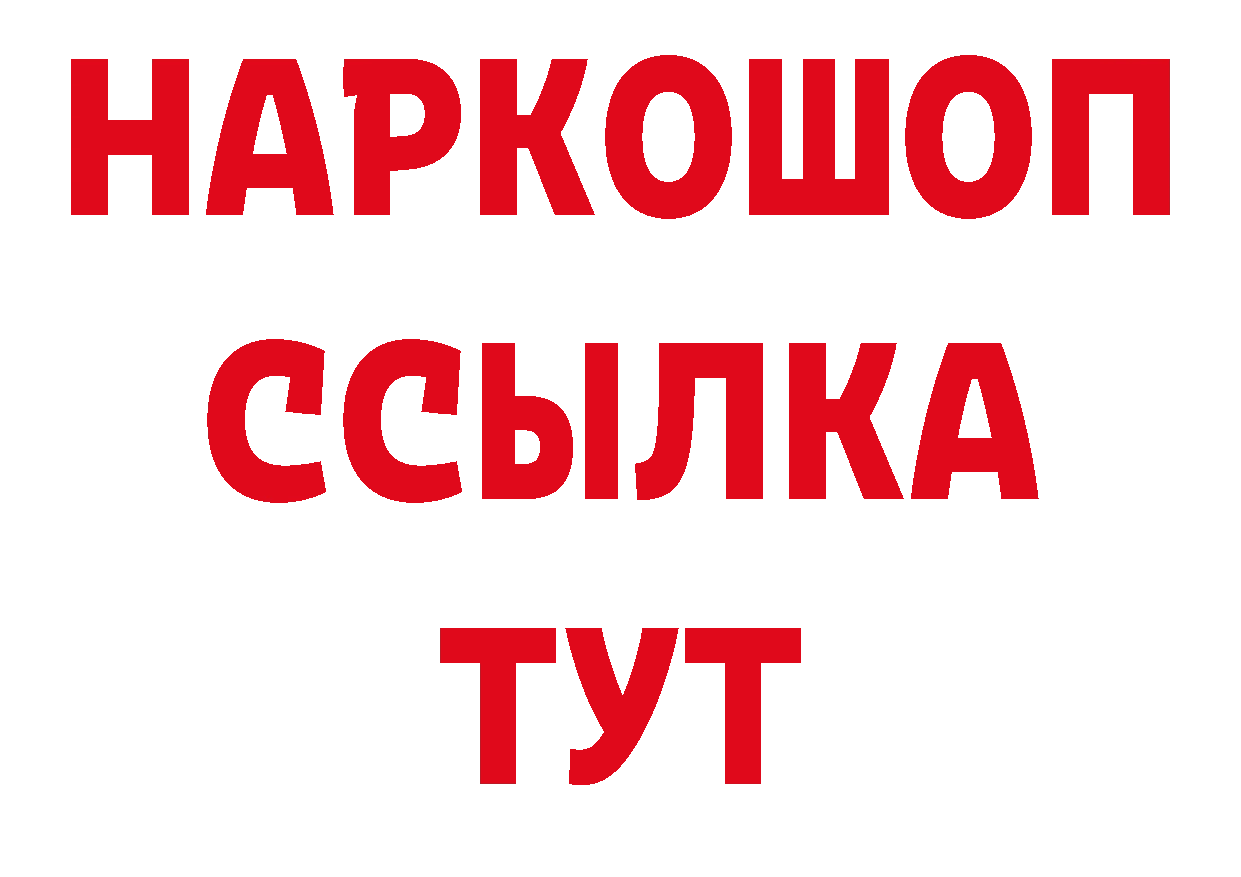 НАРКОШОП
ССЫЛКА
ТУТ